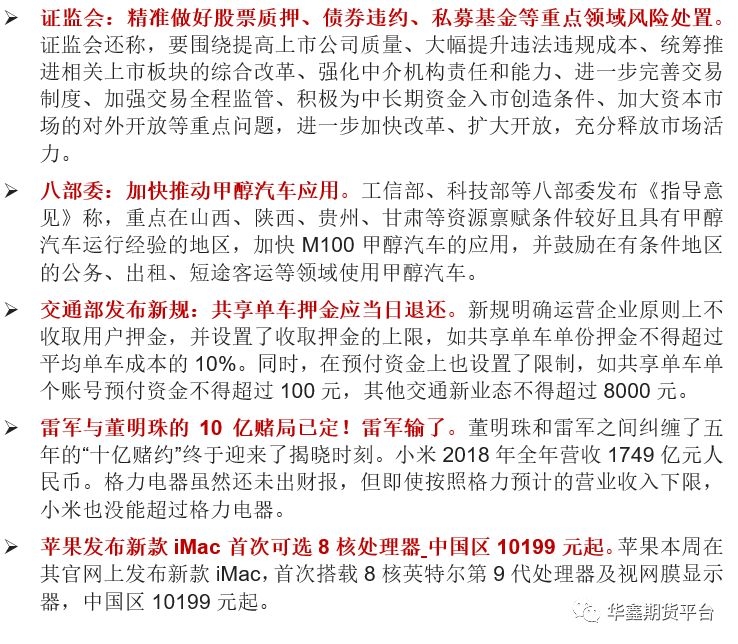 ➢ 证监会：精准做好股票质押、债券违约、私募基金等重点领域风险处置。证监会还称，要围绕提高上市公司质量、大幅提升违法违规成本、统筹推进相关上市板块的综合改革、强化中介机构责任和能力、进一步完善交易制度、加强交易全程监管、积极为中长期资金入市创造条件、加大资本市场的对外开放等重点问题，进一步加快改革、扩大开放，充分释放市场活力。

➢ 八部委：加快推动甲醇汽车应用。工信部、科技部等八部委发布《指导意见》称，重点在山西、陕西、贵州、甘肃等资源禀赋条件较好且具有甲醇汽车运行经验的地区，加快 M100 甲醇汽车的应用，并鼓励在有条件地区的公务、出租、短途客运等领域使用甲醇汽车。

➢ 交通部发布新规：共享单车押金应当日退还。新规明确运营企业原则上不收取用户押金，并设置了收取押金的上限，如共享单车单份押金不得超过平均单车成本的 10%。同时，在预付资金上也设置了限制，如共享单车单个账号预付资金不得超过 100 元，其他交通新业态不得超过 8000 元。

➢ 雷军与董明珠的 10 亿赌局已定！雷军输了。董明珠和雷军之间纠缠了五年的“十亿赌约”终于迎来了揭晓时刻。小米 2018 年全年营收 1749 亿元人民币。格力电器虽然还未出财报，但即使按照格力预计的营业收入下限，小米也没能超过格力电器。

➢ 苹果发布新款 iMac 首次可选 8 核处理器_中国区 10199 元起。苹果本周在其官网上发布新款 iMac，首次搭载 8 核英特尔第 9 代处理器及视网膜显示器，中国区 10199 元起。

华鑫期货平台